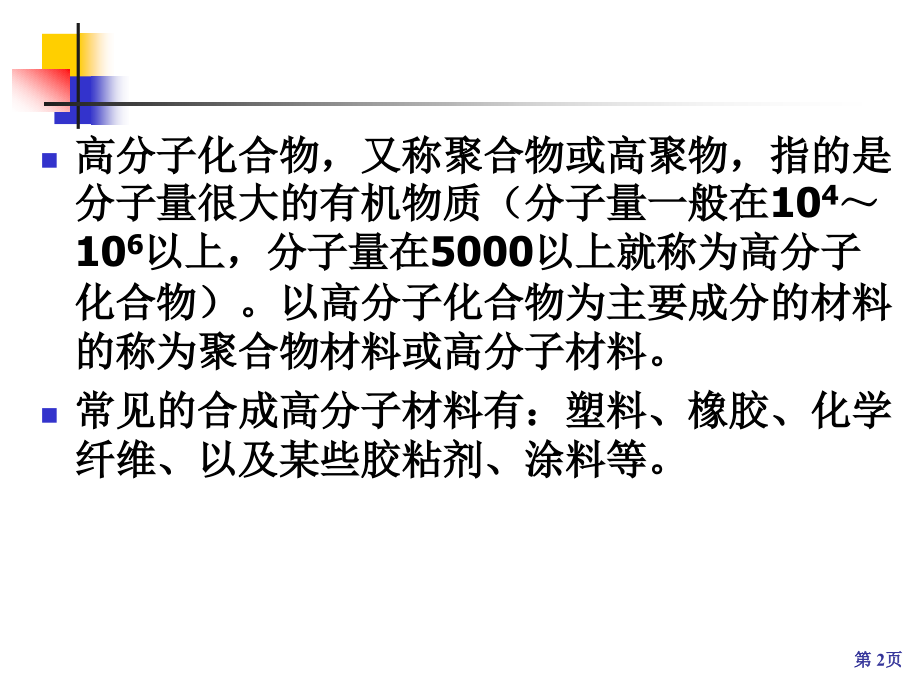 高分子化合物，又称聚合物或高聚物，指的是分子量很大的有机物质（分子量一般在$10^4$～$10^6$以上，分子量在5000以上就称为高分子化合物）。以高分子化合物为主要成分的材料的称为聚合物材料或高分子材料。

常见的合成高分子材料有：塑料、橡胶、化学纤维、以及某些胶粘剂、涂料等。

第 2页